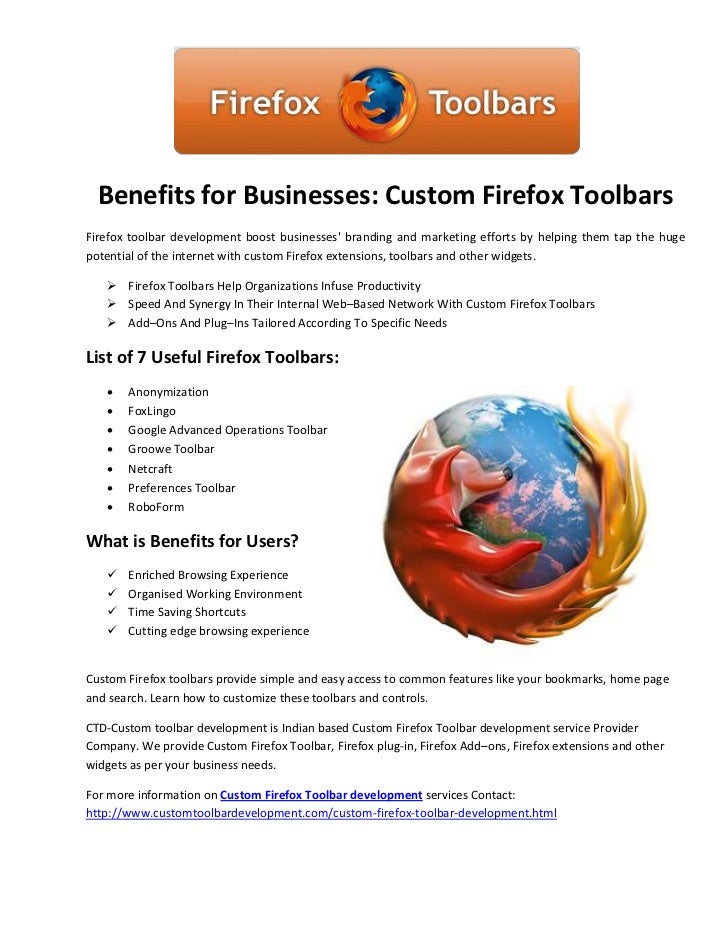 Firefox Toolbars

Benefits for Businesses: Custom Firefox Toolbars

Firefox toolbar development boost businesses' branding and marketing efforts by helping them tap the huge potential of the internet with custom Firefox extensions, toolbars and other widgets.

➢ Firefox Toolbars Help Organizations Infuse Productivity
➢ Speed And Synergy In Their Internal Web–Based Network With Custom Firefox Toolbars
➢ Add–Ons And Plug–Ins Tailored According To Specific Needs

List of 7 Useful Firefox Toolbars:

• Anonymization
• FoxLingo
• Google Advanced Operations Toolbar
• Groowe Toolbar
• Netcraft
• Preferences Toolbar
• RoboForm

What is Benefits for Users?

✓ Enriched Browsing Experience
✓ Organised Working Environment
✓ Time Saving Shortcuts
✓ Cutting edge browsing experience

Custom Firefox toolbars provide simple and easy access to common features like your bookmarks, home page and search. Learn how to customize these toolbars and controls.

CTD-Custom toolbar development is Indian based Custom Firefox Toolbar development service Provider Company. We provide Custom Firefox Toolbar, Firefox plug-in, Firefox Add–ons, Firefox extensions and other widgets as per your business needs.

For more information on Custom Firefox Toolbar development services Contact: http://www.customtoolbardevelopment.com/custom-firefox-toolbar-development.html